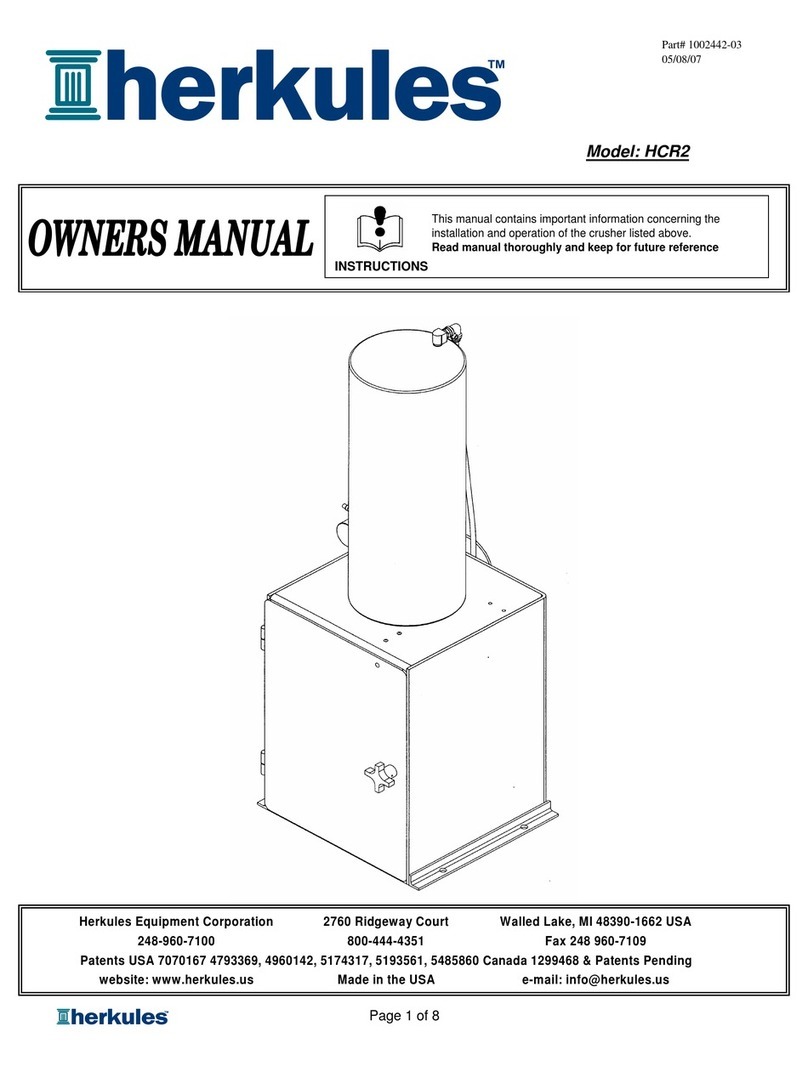 herkules™

Part# 1002442-03
05/08/07

Model: HCR2

OWNERS MANUAL

INSTRUCTIONS

This manual contains important information concerning the installation and operation of the crusher listed above.
Read manual thoroughly and keep for future reference

Herkules Equipment Corporation 2760 Ridgeway Court Walled Lake, MI 48390-1662 USA
248-960-7100 800-444-4351 Fax 248 960-7109
Patents USA 7070167 4793369, 4960142, 5174317, 5193561, 5485860 Canada 1299468 & Patents Pending
website: www.herkules.us Made in the USA e-mail: info@herkules.us

herkules

Page 1 of 8